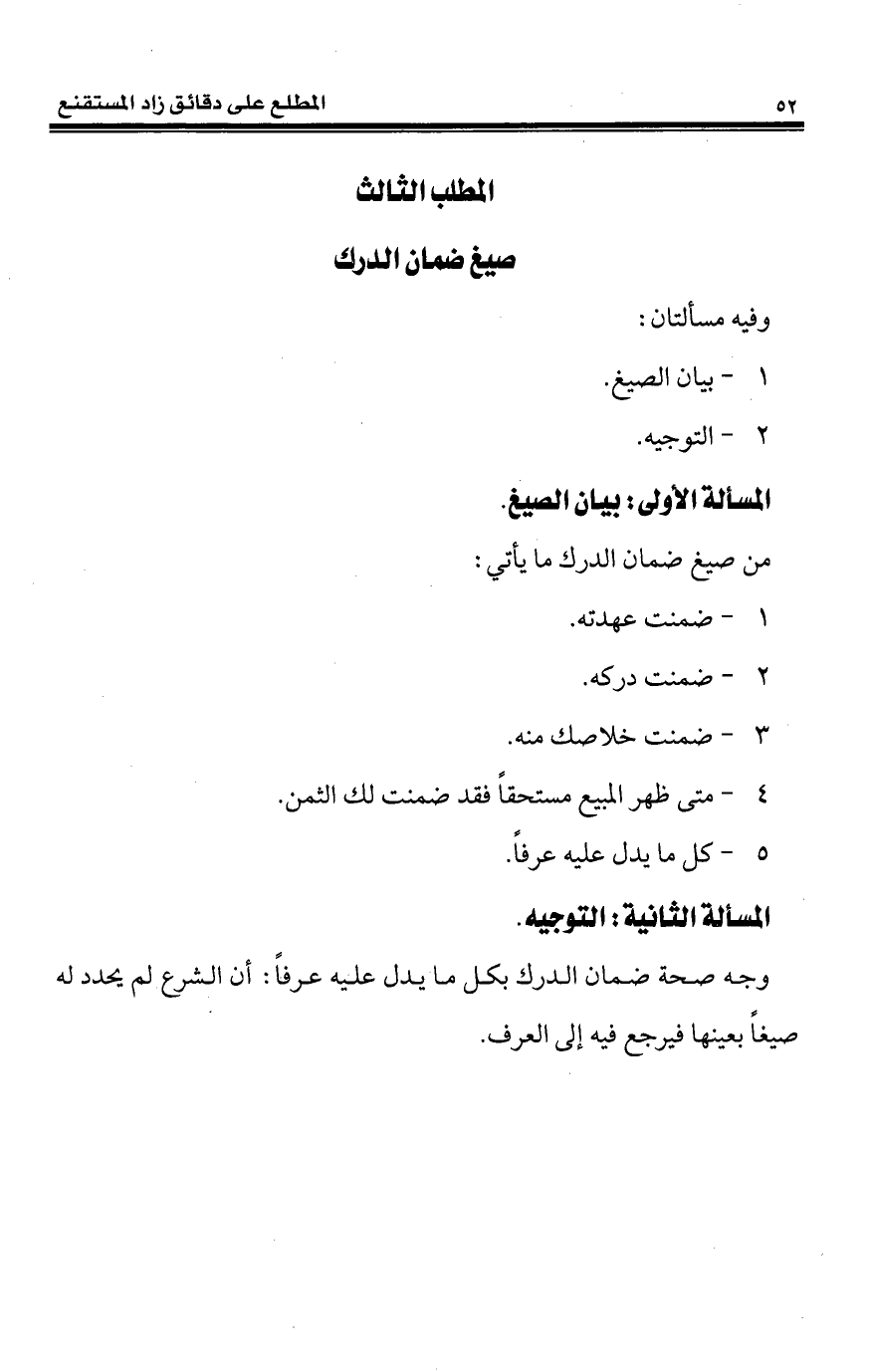 ٥٢ المطلع على دقائق زاد المستقنع

المطلب الثالث

صيغ ضمان الدرك

وفيه مسألتان:

١ - بيان الصيغ.

٢ - التوجيه.

المسألة الأولى: بيان الصيغ.

من صيغ ضمان الدرك ما يأتي:

١ - ضمنت عهدته.

٢ - ضمنت دركه.

٣ - ضمنت خلاصك منه.

٤ - متى ظهر المبيع مستحقاً فقد ضمنت لك الثمن.

٥ - كل ما يدل عليه عرفاً.

المسألة الثانية: التوجيه.

وجه صحة ضمان الدرك بكل ما يدل عليه عرفاً: أن الشرع لم يحدد له صيغاً بعينها فيرجع فيه إلى العرف.